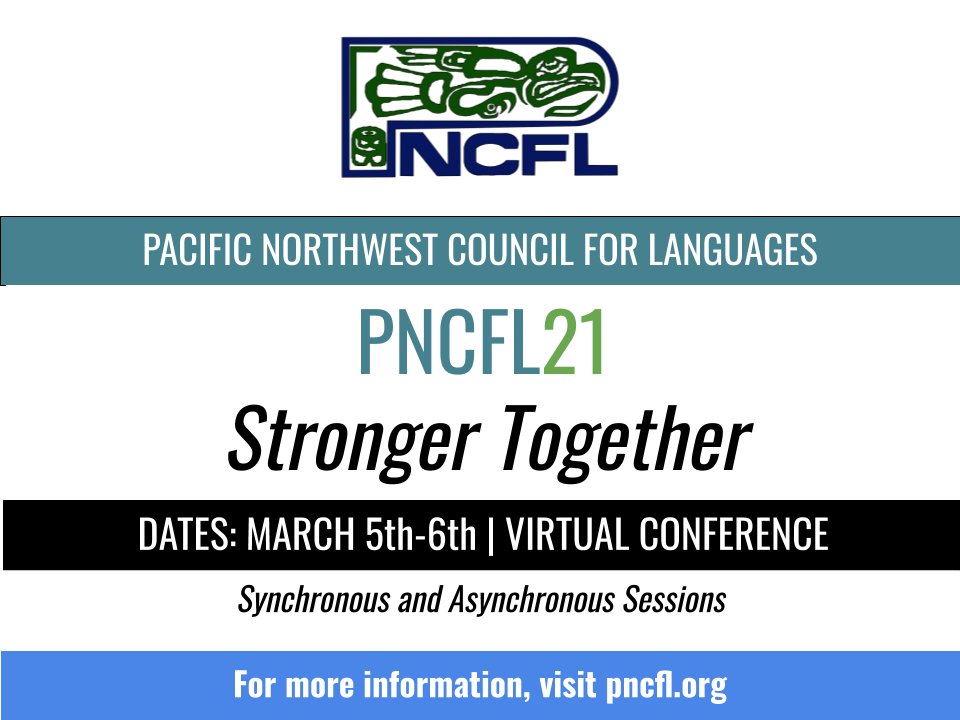 PNCFL

PACIFIC NORTHWEST COUNCIL FOR LANGUAGES

PNCFL21

Stronger Together

DATES: MARCH 5th-6th | VIRTUAL CONFERENCE

Synchronous and Asynchronous Sessions

For more information, visit pncfl.org